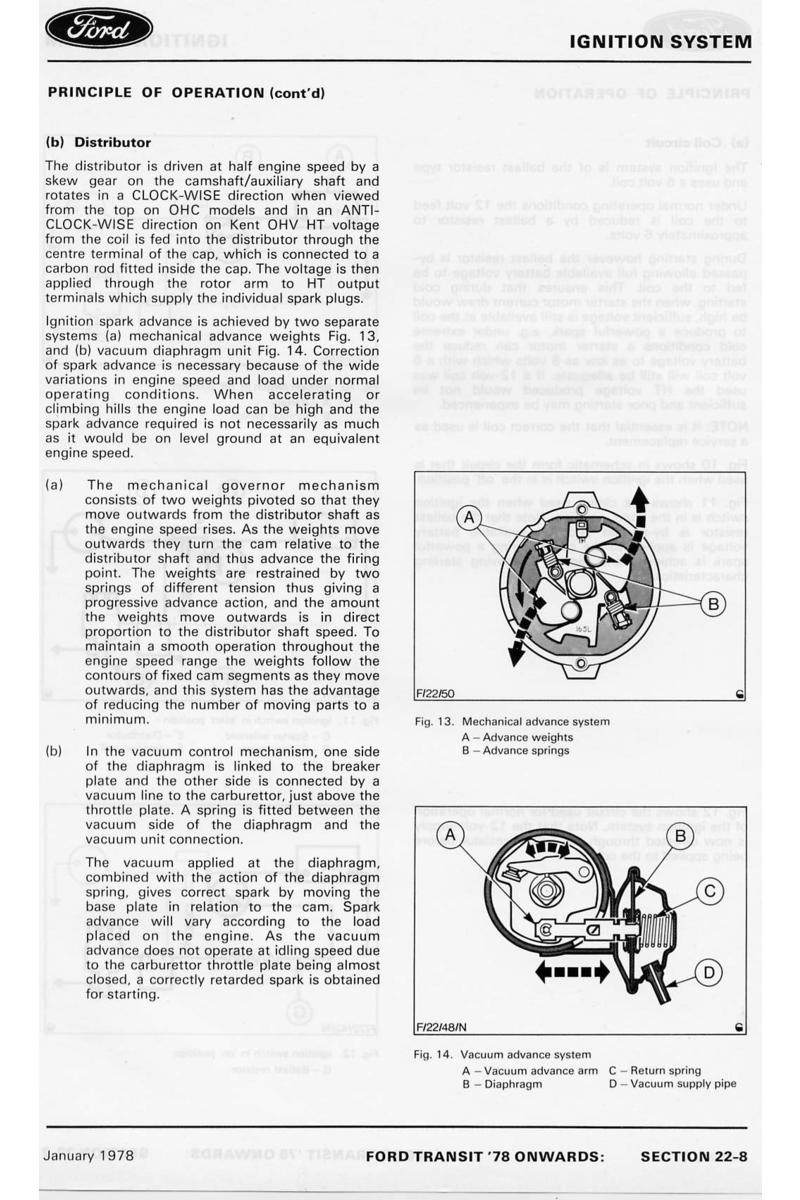 Ford

IGNITION SYSTEM

PRINCIPLE OF OPERATION (cont'd)

(b) Distributor

The distributor is driven at half engine speed by a skew gear on the camshaft/auxiliary shaft and rotates in a CLOCK-WISE direction when viewed from the top on OHC models and in an ANTI-CLOCK-WISE direction on Kent OHV HT voltage from the coil is fed into the distributor through the centre terminal of the cap, which is connected to a carbon rod fitted inside the cap. The voltage is then applied through the rotor arm to HT output terminals which supply the individual spark plugs.

Ignition spark advance is achieved by two separate systems (a) mechanical advance weights Fig. 13, and (b) vacuum diaphragm unit Fig. 14. Correction of spark advance is necessary because of the wide variations in engine speed and load under normal operating conditions. When accelerating or climbing hills the engine load can be high and the spark advance required is not necessarily as much as it would be on level ground at an equivalent engine speed.

(a) The mechanical governor mechanism consists of two weights pivoted so that they move outwards from the distributor shaft as the engine speed rises. As the weights move outwards they turn the cam relative to the distributor shaft and thus advance the firing point. The weights are restrained by two springs of different tension thus giving a progressive advance action, and the amount the weights move outwards is in direct proportion to the distributor shaft speed. To maintain a smooth operation throughout the engine speed range the weights follow the contours of fixed cam segments as they move outwards, and this system has the advantage of reducing the number of moving parts to a minimum.

(b) In the vacuum control mechanism, one side of the diaphragm is linked to the breaker plate and the other side is connected by a vacuum line to the carburettor, just above the throttle plate. A spring is fitted between the vacuum side of the diaphragm and the vacuum unit connection.

The vacuum applied at the diaphragm, combined with the action of the diaphragm spring, gives correct spark by moving the base plate in relation to the cam. Spark advance will vary according to the load placed on the engine. As the vacuum advance does not operate at idling speed due to the carburettor throttle plate being almost closed, a correctly retarded spark is obtained for starting.

A
B
F/22/50

Fig. 13. Mechanical advance system
A – Advance weights
B – Advance springs

A
B
C
D
F/22/48/N

Fig. 14. Vacuum advance system
A – Vacuum advance arm
B – Diaphragm
C – Return spring
D – Vacuum supply pipe

January 1978

FORD TRANSIT '78 ONWARDS:

SECTION 22-8